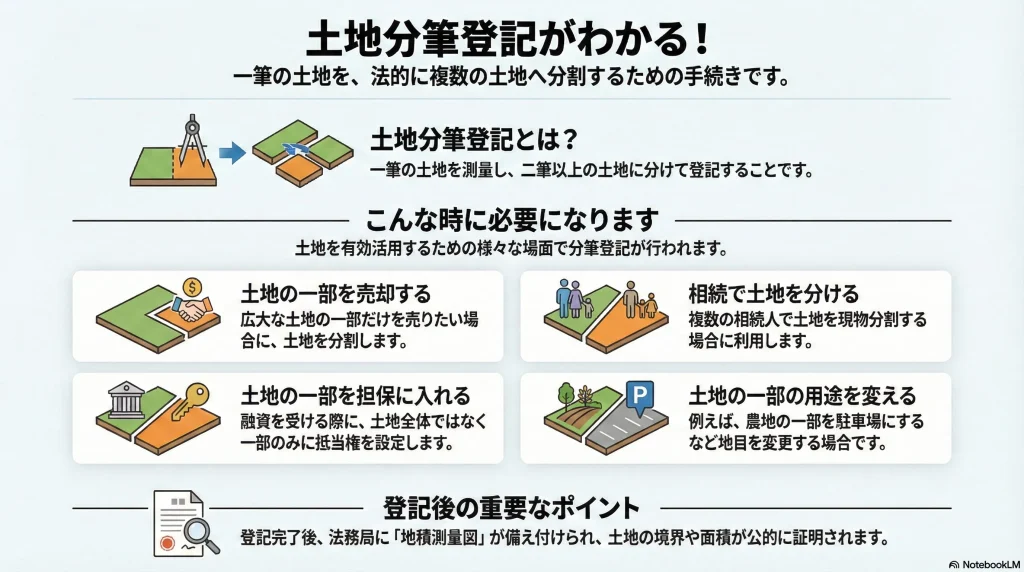 土地分筆登記がわかる！
一筆の土地を、法的に複数の土地へ分割するための手続きです。

土地分筆登記とは？
一筆の土地を測量し、二筆以上の土地に分けて登記することです。

こんな時に必要になります
土地を有効活用するための様々な場面で分筆登記が行われます。

土地の一部を売却する
広大な土地の一部だけを売りたい場合に、土地を分割します。

相続で土地を分ける
複数の相続人で土地を現物分割する場合に利用します。

土地の一部を担保に入れる
融資を受ける際に、土地全体ではなく一部のみに抵当権を設定します。

P

土地の一部の用途を変える
例えば、農地の一部を駐車場にするなど地目を変更する場合です。

登記後の重要なポイント
登記完了後、法務局に「地積測量図」が備え付けられ、土地の境界や面積が公的に証明されます。

NotebookLM